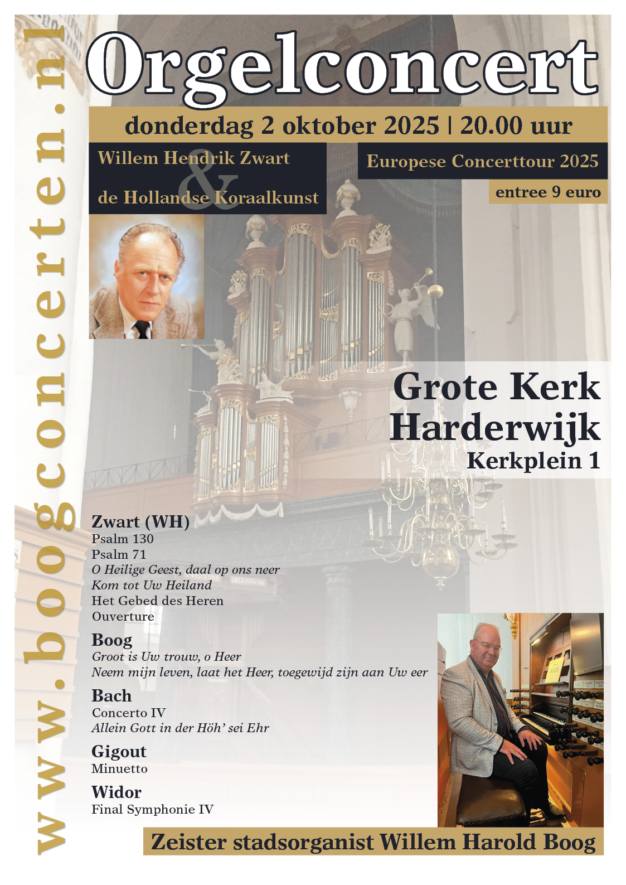 www.boogconcerten.nl

Orgelconcert

donderdag 2 oktober 2025 | 20.00 uur

Willem Hendrik Zwart & de Hollandse Koraalkunst

Europese Concerttour 2025

entree 9 euro

Grote Kerk Harderwijk
Kerkplein 1

Zwart (WH)
Psalm 130
Psalm 71
O Heilige Geest, daal op ons neer
Kom tot Uw Heiland
Het Gebed des Heren
Ouverture

Boog
Groot is Uw trouw, o Heer
Neem mijn leven, laat het Heer, toegewijd zijn aan Uw eer

Bach
Concerto IV
Allein Gott in der Höh' sei Ehr

Gigout
Minuetto

Widor
Final Symphonie IV

Zeister stadsorganist Willem Harold Boog